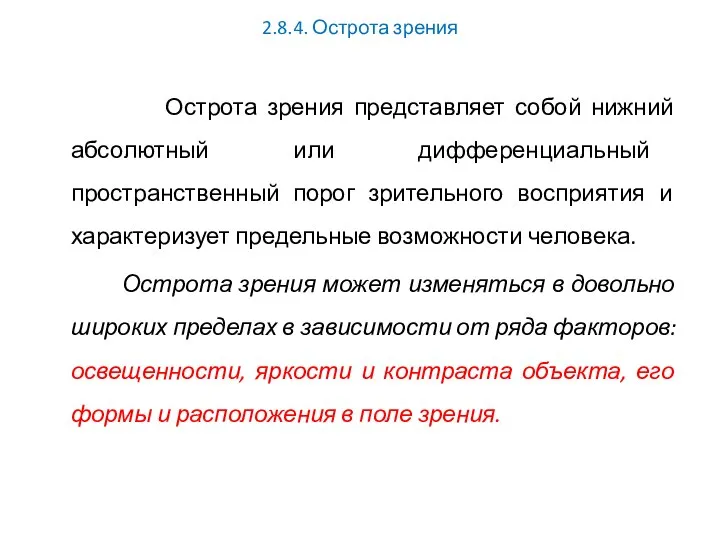 2.8.4. Острота зрения

Острота зрения представляет собой нижний абсолютный или дифференциальный пространственный порог зрительного восприятия и характеризует предельные возможности человека.

Острота зрения может изменяться в довольно широких пределах в зависимости от ряда факторов: освещенности, яркости и контраста объекта, его формы и расположения в поле зрения.